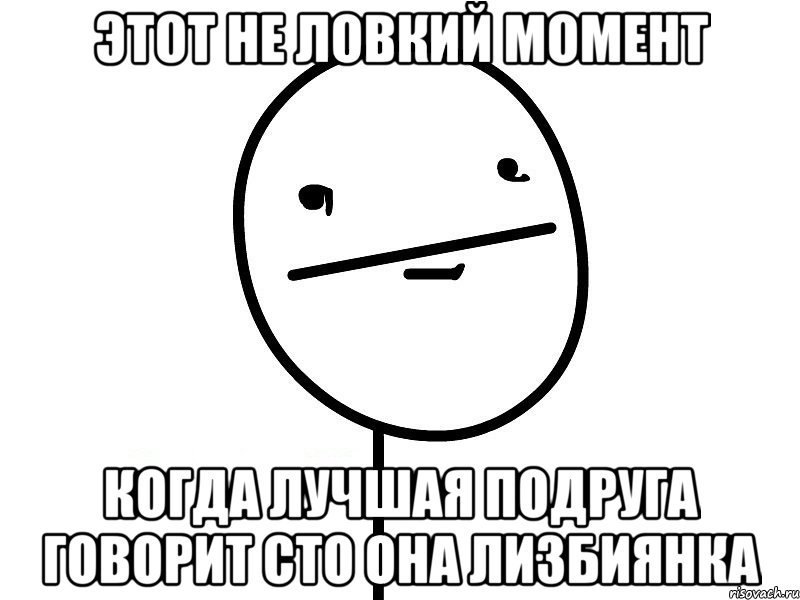 ЭТОТ НЕ ЛОВКИЙ МОМЕНТ

КОГДА ЛУЧШАЯ ПОДРУГА ГОВОРИТ СТО ОНА ЛИЗБИЯНКА

risovach.ru